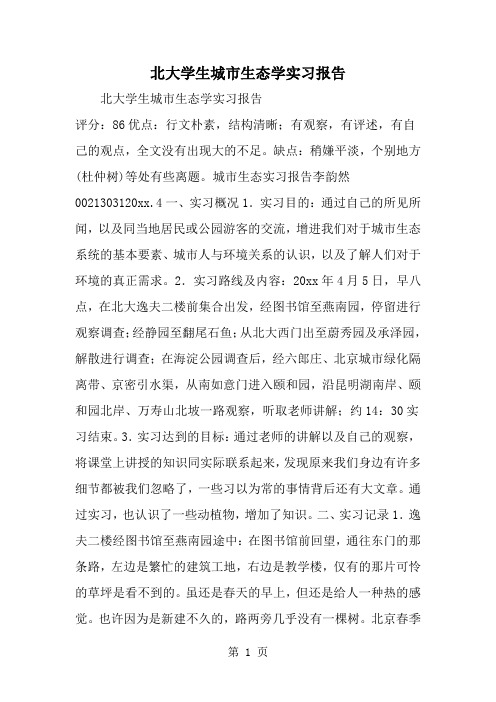 北大学生城市生态学实习报告

北大学生城市生态学实习报告

评分：86 优点：行文朴素，结构清晰；有观察，有评述，有自己的观点，全文没有出现大的不足。缺点：稍嫌平淡，个别地方(杜仲树)等处有些离题。城市生态实习报告李韵然 0021303120xx.4 一、实习概况 1．实习目的：通过自己的所见所闻，以及同当地居民或公园游客的交流，增进我们对于城市生态系统的基本要素、城市人与环境关系的认识，以及了解人们对于环境的真正需求。2．实习路线及内容：20xx 年 4 月 5 日，早八点，在北大逸夫二楼前集合出发，经图书馆至燕南园，停留进行观察调查；经静园至翻尾石鱼；从北大西门出至蔚秀园及承泽园，解散进行调查；在海淀公园调查后，经六郎庄、北京城市绿化隔离带、京密引水渠，从南如意门进入颐和园，沿昆明湖南岸、颐和园北岸、万寿山北坡一路观察，听取老师讲解；约 14：30 实习结束。3．实习达到的目标：通过老师的讲解以及自己的观察，将课堂上讲授的知识同实际联系起来，发现原来我们身边有许多细节都被我们忽略了，一些习以为常的事情背后还有大文章。通过实习，也认识了一些动植物，增加了知识。二、实习记录 1．逸夫二楼经图书馆至燕南园途中：在图书馆前回望，通往东门的那条路，左边是繁忙的建筑工地，右边是教学楼，仅有的那片可怜的草坪是看不到的。虽还是春天的早上，但还是给人一种热的感觉。也许因为是新建不久的，路两旁几乎没有一棵树。北京春季

第 1 页